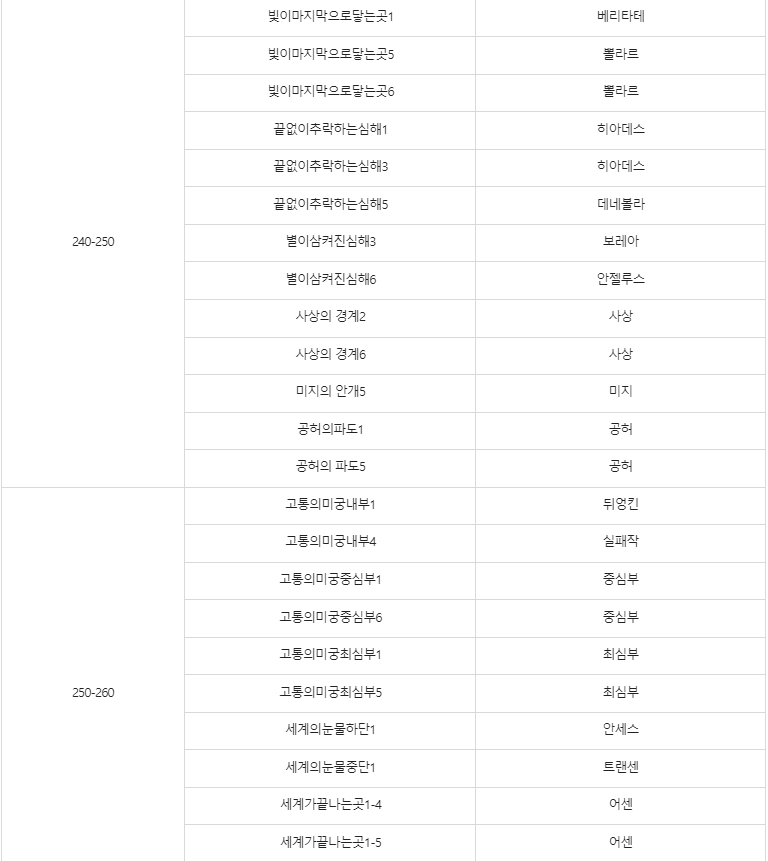 | | | |
|---|---|---|
| 240-250 | 빛이마지막으로닿는곳1 | 베리타테 |
| | 빛이마지막으로닿는곳5 | 뽈라르 |
| | 빛이마지막으로닿는곳6 | 뽈라르 |
| | 끝없이추락하는심해1 | 히아데스 |
| | 끝없이추락하는심해3 | 히아데스 |
| | 끝없이추락하는심해5 | 데네볼라 |
| | 별이삼켜진심해3 | 보레아 |
| | 별이삼켜진심해6 | 안젤루스 |
| | 사상의 경계2 | 사상 |
| | 사상의 경계6 | 사상 |
| | 미지의 안개5 | 미지 |
| | 공허의파도1 | 공허 |
| | 공허의 파도5 | 공허 |
| 250-260 | 고통의미궁내부1 | 뒤엉킨 |
| | 고통의미궁내부4 | 실패작 |
| | 고통의미궁중심부1 | 중심부 |
| | 고통의미궁중심부6 | 중심부 |
| | 고통의미궁최심부1 | 최심부 |
| | 고통의미궁최심부5 | 최심부 |
| | 세계의눈물하단1 | 안세스 |
| | 세계의눈물중단1 | 트랜센 |
| | 세계가끝나는곳1-4 | 어센 |
| | 세계가끝나는곳1-5 | 어센 |